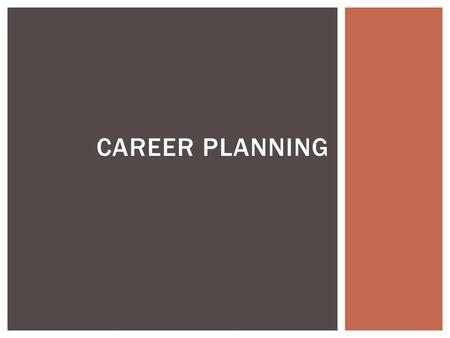 CAREER PLANNING